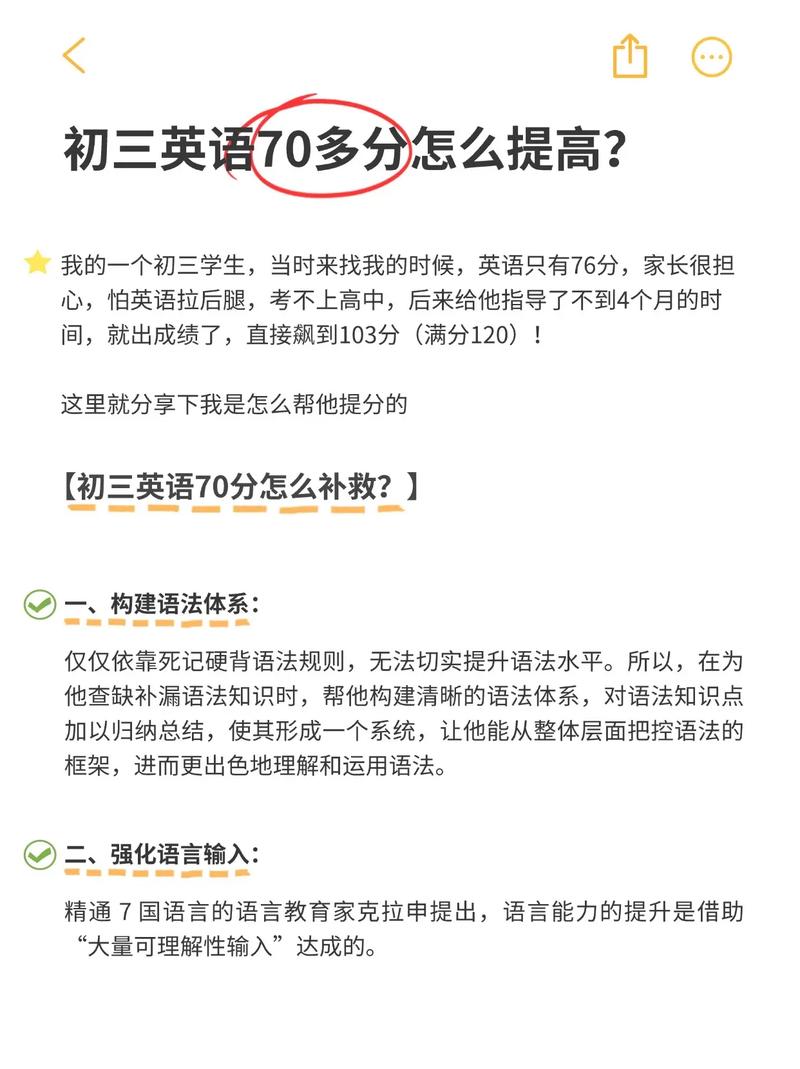 初三英语70多分怎么提高？

我的一个初三学生，当时来找我的时候，英语只有76分，家长很担心，怕英语拉后腿，考不上高中，后来给他指导了不到4个月的时间，就出成绩了，直接飙到103分（满分120）！

这里就分享下我是怎么帮他提分的

【初三英语70分怎么补救？】

一、构建语法体系：

仅仅依靠死记硬背语法规则，无法切实提升语法水平。所以，在为他查缺补漏语法知识时，帮他构建清晰的语法体系，对语法知识点加以归纳总结，使其形成一个系统，让他能从整体层面把控语法的框架，进而更出色地理解和运用语法。

二、强化语言输入：

精通 7 国语言的语言教育家克拉申提出，语言能力的提升是借助“大量可理解性输入”达成的。